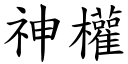 神權